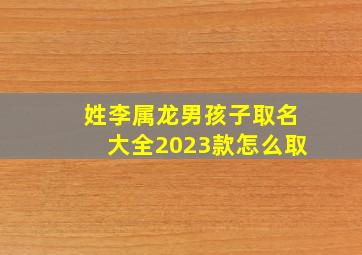 姓李属龙男孩子取名大全2023款怎么取